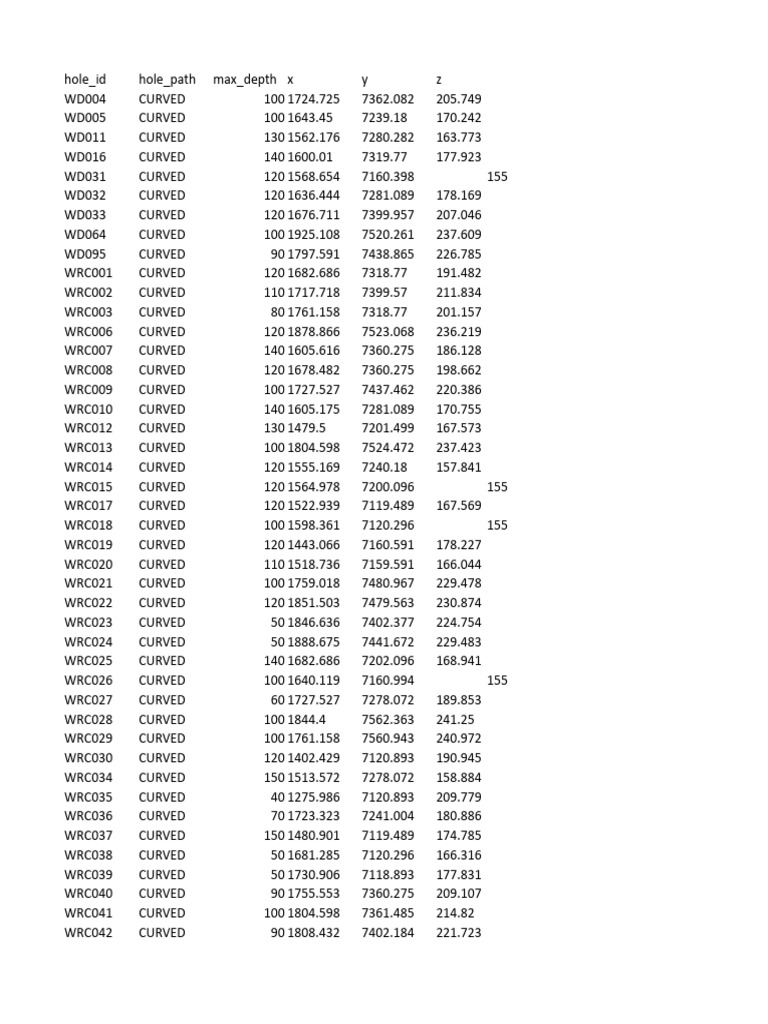 | hole_id | hole_path | max_depth | x | y | z |
|---|---|---|---|---|---|
| WD004 | CURVED | 100 | 1724.725 | 7362.082 | 205.749 |
| WD005 | CURVED | 100 | 1643.45 | 7239.18 | 170.242 |
| WD011 | CURVED | 130 | 1562.176 | 7280.282 | 163.773 |
| WD016 | CURVED | 140 | 1600.01 | 7319.77 | 177.923 |
| WD031 | CURVED | 120 | 1568.654 | 7160.398 | 155 |
| WD032 | CURVED | 120 | 1636.444 | 7281.089 | 178.169 |
| WD033 | CURVED | 120 | 1676.711 | 7399.957 | 207.046 |
| WD064 | CURVED | 100 | 1925.108 | 7520.261 | 237.609 |
| WD095 | CURVED | 90 | 1797.591 | 7438.865 | 226.785 |
| WRC001 | CURVED | 120 | 1682.686 | 7318.77 | 191.482 |
| WRC002 | CURVED | 110 | 1717.718 | 7399.57 | 211.834 |
| WRC003 | CURVED | 80 | 1761.158 | 7318.77 | 201.157 |
| WRC006 | CURVED | 120 | 1878.866 | 7523.068 | 236.219 |
| WRC007 | CURVED | 140 | 1605.616 | 7360.275 | 186.128 |
| WRC008 | CURVED | 120 | 1678.482 | 7360.275 | 198.662 |
| WRC009 | CURVED | 100 | 1727.527 | 7437.462 | 220.386 |
| WRC010 | CURVED | 140 | 1605.175 | 7281.089 | 170.755 |
| WRC012 | CURVED | 130 | 1479.5 | 7201.499 | 167.573 |
| WRC013 | CURVED | 100 | 1804.598 | 7524.472 | 237.423 |
| WRC014 | CURVED | 120 | 1555.169 | 7240.18 | 157.841 |
| WRC015 | CURVED | 120 | 1564.978 | 7200.096 | 155 |
| WRC017 | CURVED | 120 | 1522.939 | 7119.489 | 167.569 |
| WRC018 | CURVED | 100 | 1598.361 | 7120.296 | 155 |
| WRC019 | CURVED | 120 | 1443.066 | 7160.591 | 178.227 |
| WRC020 | CURVED | 110 | 1518.736 | 7159.591 | 166.044 |
| WRC021 | CURVED | 100 | 1759.018 | 7480.967 | 229.478 |
| WRC022 | CURVED | 120 | 1851.503 | 7479.563 | 230.874 |
| WRC023 | CURVED | 50 | 1846.636 | 7402.377 | 224.754 |
| WRC024 | CURVED | 50 | 1888.675 | 7441.672 | 229.483 |
| WRC025 | CURVED | 140 | 1682.686 | 7202.096 | 168.941 |
| WRC026 | CURVED | 100 | 1640.119 | 7160.994 | 155 |
| WRC027 | CURVED | 60 | 1727.527 | 7278.072 | 189.853 |
| WRC028 | CURVED | 100 | 1844.4 | 7562.363 | 241.25 |
| WRC029 | CURVED | 100 | 1761.158 | 7560.943 | 240.972 |
| WRC030 | CURVED | 120 | 1402.429 | 7120.893 | 190.945 |
| WRC034 | CURVED | 150 | 1513.572 | 7278.072 | 158.884 |
| WRC035 | CURVED | 40 | 1275.986 | 7120.893 | 209.779 |
| WRC036 | CURVED | 70 | 1723.323 | 7241.004 | 180.886 |
| WRC037 | CURVED | 150 | 1480.901 | 7119.489 | 174.785 |
| WRC038 | CURVED | 50 | 1681.285 | 7120.296 | 166.316 |
| WRC039 | CURVED | 50 | 1730.906 | 7118.893 | 177.831 |
| WRC040 | CURVED | 90 | 1755.553 | 7360.275 | 209.107 |
| WRC041 | CURVED | 100 | 1804.598 | 7361.485 | 214.82 |
| WRC042 | CURVED | 90 | 1808.432 | 7402.184 | 221.723 |